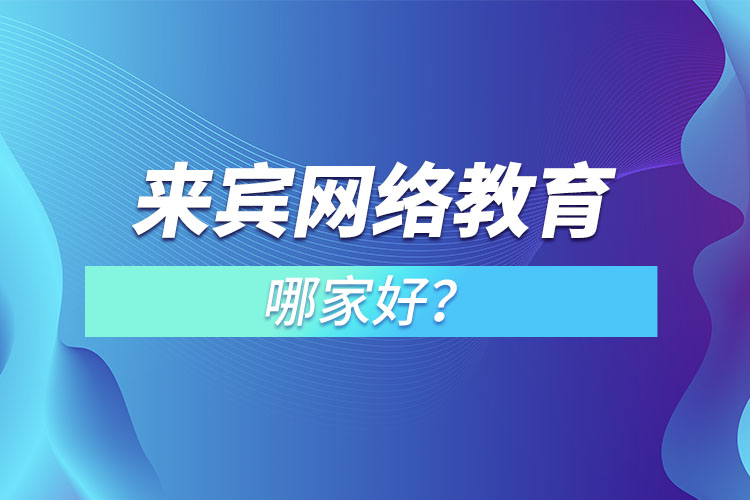 来宾网络教育

哪家好？